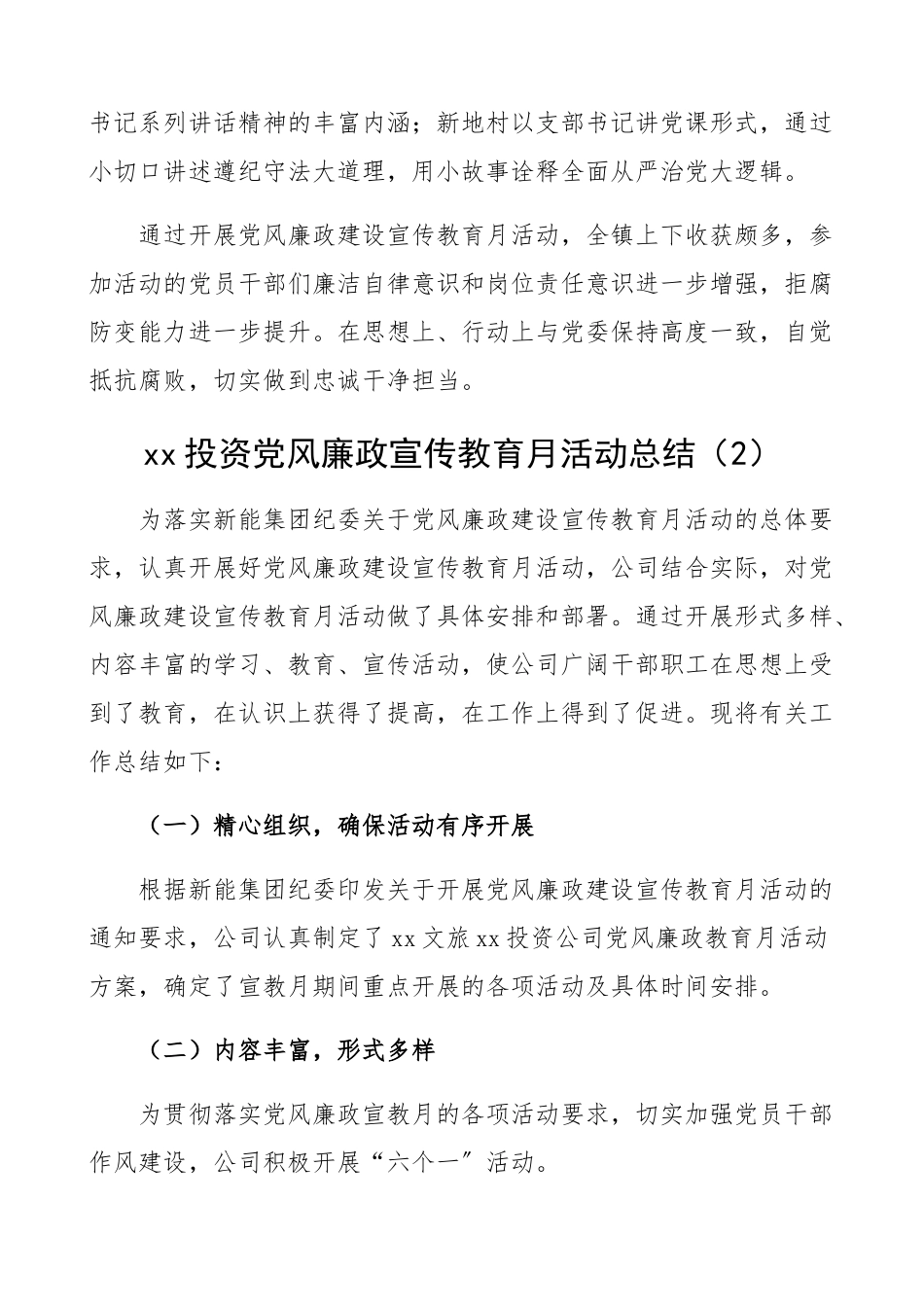 书记系列讲话精神的丰富内涵；新地村以支部书记讲党课形式，通过小切口讲述遵纪守法大道理，用小故事诠释全面从严治党大逻辑。

通过开展党风廉政建设宣传教育月活动，全镇上下收获颇多，参加活动的党员干部们廉洁自律意识和岗位责任意识进一步增强，拒腐防变能力进一步提升。在思想上、行动上与党委保持高度一致，自觉抵抗腐败，切实做到忠诚干净担当。

xx投资党风廉政宣传教育月活动总结（2）

为落实新能集团纪委关于党风廉政建设宣传教育月活动的总体要求，认真开展好党风廉政建设宣传教育月活动，公司结合实际，对党风廉政建设宣传教育月活动做了具体安排和部署。通过开展形式多样、内容丰富的学习、教育、宣传活动，使公司广阔干部职工在思想上受到了教育，在认识上获得了提高，在工作上得到了促进。现将有关工作总结如下：

（一）精心组织，确保活动有序开展

根据新能集团纪委印发关于开展党风廉政建设宣传教育月活动的通知要求，公司认真制定了xx文旅xx投资公司党风廉政教育月活动方案，确定了宣教月期间重点开展的各项活动及具体时间安排。

（二）内容丰富，形式多样

为贯彻落实党风廉政宣教月的各项活动要求，切实加强党员干部作风建设，公司积极开展“六个一”活动。